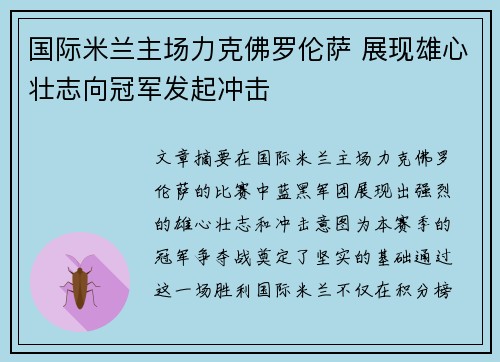 国际米兰主场力克佛罗伦萨 展现雄心壮志向冠军发起冲击

文章摘要在国际米兰主场力克佛罗伦萨的比赛中蓝黑军团展现出强烈的雄心壮志和冲击意图为本赛季的冠军争夺战奠定了坚实的基础通过这一场胜利国际米兰不仅在积分榜